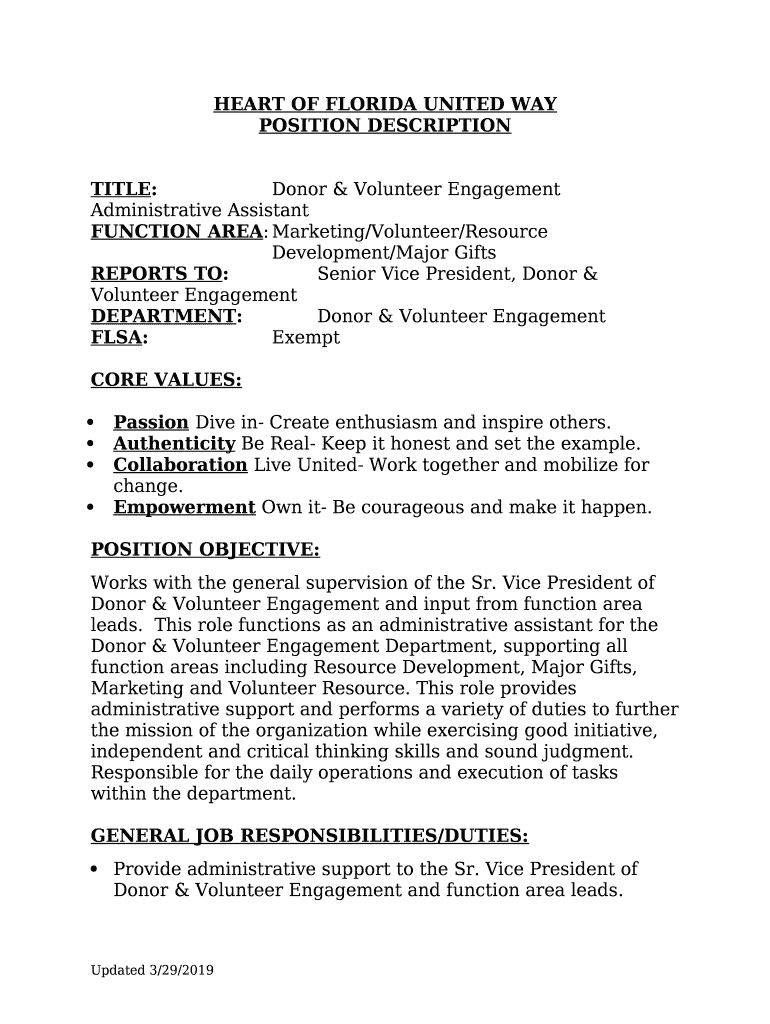 HEART OF FLORIDA UNITED WAY
POSITION DESCRIPTION

TITLE: Donor & Volunteer Engagement Administrative Assistant
FUNCTION AREA: Marketing/Volunteer/Resource Development/Major Gifts
REPORTS TO: Senior Vice President, Donor & Volunteer Engagement
DEPARTMENT: Donor & Volunteer Engagement
FLSA: Exempt

CORE VALUES:

• Passion Dive in- Create enthusiasm and inspire others.
• Authenticity Be Real- Keep it honest and set the example.
• Collaboration Live United- Work together and mobilize for change.
• Empowerment Own it- Be courageous and make it happen.

POSITION OBJECTIVE:

Works with the general supervision of the Sr. Vice President of Donor & Volunteer Engagement and input from function area leads. This role functions as an administrative assistant for the Donor & Volunteer Engagement Department, supporting all function areas including Resource Development, Major Gifts, Marketing and Volunteer Resource. This role provides administrative support and performs a variety of duties to further the mission of the organization while exercising good initiative, independent and critical thinking skills and sound judgment. Responsible for the daily operations and execution of tasks within the department.

GENERAL JOB RESPONSIBILITIES/DUTIES:

• Provide administrative support to the Sr. Vice President of Donor & Volunteer Engagement and function area leads.

Updated 3/29/2019